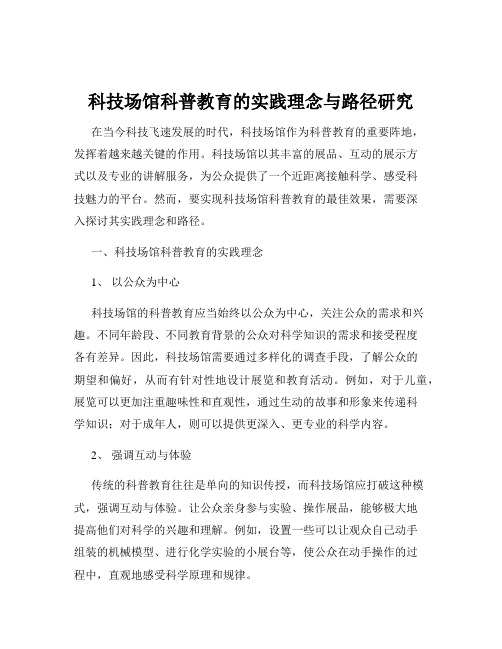 科技场馆科普教育的实践理念与路径研究

在当今科技飞速发展的时代，科技场馆作为科普教育的重要阵地，发挥着越来越关键的作用。科技场馆以其丰富的展品、互动的展示方式以及专业的讲解服务，为公众提供了一个近距离接触科学、感受科技魅力的平台。然而，要实现科技场馆科普教育的最佳效果，需要深入探讨其实践理念和路径。

一、科技场馆科普教育的实践理念

1、 以公众为中心

科技场馆的科普教育应当始终以公众为中心，关注公众的需求和兴趣。不同年龄段、不同教育背景的公众对科学知识的需求和接受程度各有差异。因此，科技场馆需要通过多样化的调查手段，了解公众的期望和偏好，从而有针对性地设计展览和教育活动。例如，对于儿童，展览可以更加注重趣味性和直观性，通过生动的故事和形象来传递科学知识；对于成年人，则可以提供更深入、更专业的科学内容。

2、 强调互动与体验

传统的科普教育往往是单向的知识传授，而科技场馆应打破这种模式，强调互动与体验。让公众亲身参与实验、操作展品，能够极大地提高他们对科学的兴趣和理解。例如，设置一些可以让观众自己动手组装的机械模型、进行化学实验的小展台等，使公众在动手操作的过程中，直观地感受科学原理和规律。